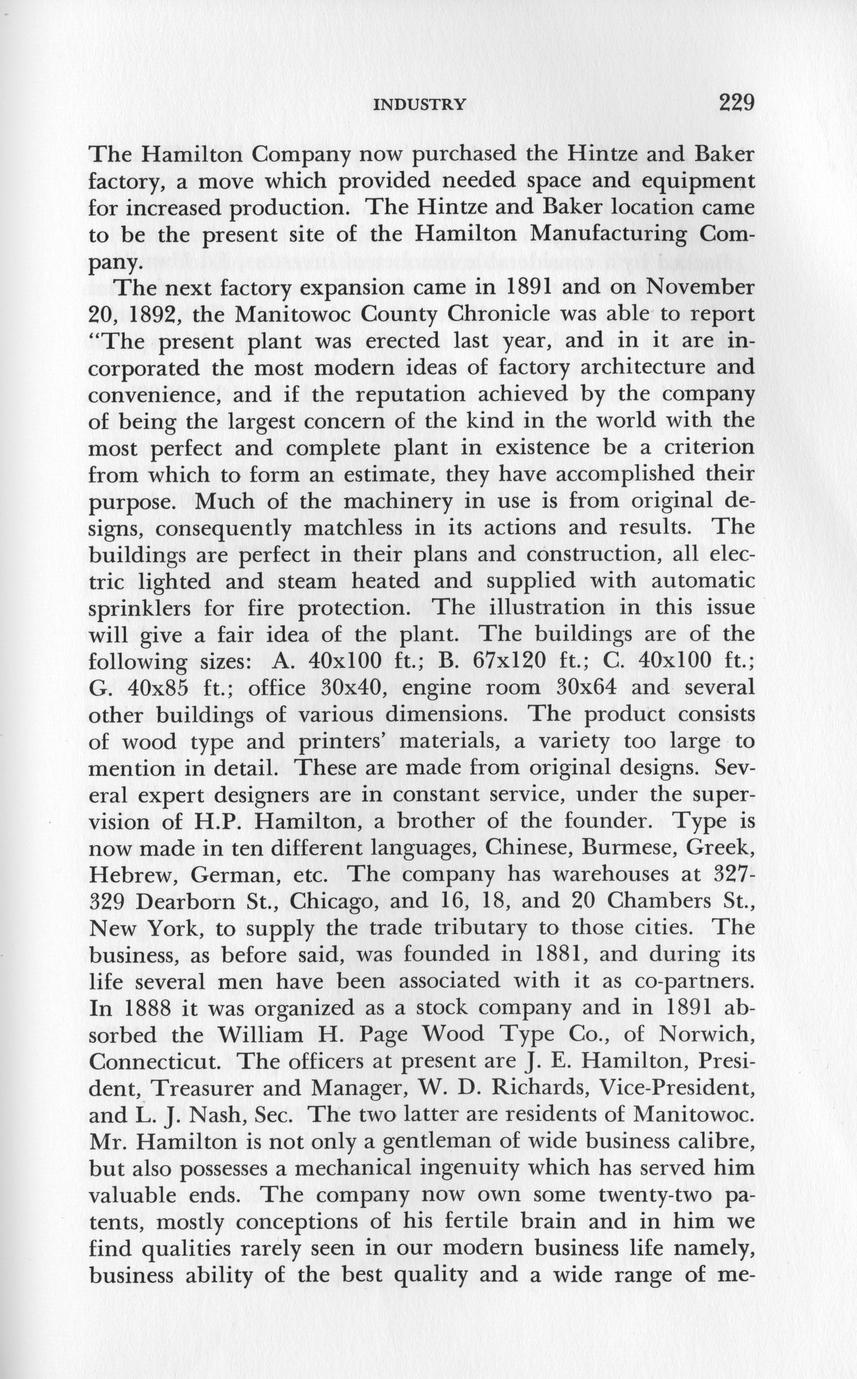 INDUSTRY 229

The Hamilton Company now purchased the Hintze and Baker factory, a move which provided needed space and equipment for increased production. The Hintze and Baker location came to be the present site of the Hamilton Manufacturing Company.

The next factory expansion came in 1891 and on November 20, 1892, the Manitowoc County Chronicle was able to report "The present plant was erected last year, and in it are incorporated the most modern ideas of factory architecture and convenience, and if the reputation achieved by the company of being the largest concern of the kind in the world with the most perfect and complete plant in existence be a criterion from which to form an estimate, they have accomplished their purpose. Much of the machinery in use is from original designs, consequently matchless in its actions and results. The buildings are perfect in their plans and construction, all electric lighted and steam heated and supplied with automatic sprinklers for fire protection. The illustration in this issue will give a fair idea of the plant. The buildings are of the following sizes: A. 40x100 ft.; B. 67x120 ft.; C. 40x100 ft.; G. 40x85 ft.; office 30x40, engine room 30x64 and several other buildings of various dimensions. The product consists of wood type and printers' materials, a variety too large to mention in detail. These are made from original designs. Several expert designers are in constant service, under the supervision of H.P. Hamilton, a brother of the founder. Type is now made in ten different languages, Chinese, Burmese, Greek, Hebrew, German, etc. The company has warehouses at 327-329 Dearborn St., Chicago, and 16, 18, and 20 Chambers St., New York, to supply the trade tributary to those cities. The business, as before said, was founded in 1881, and during its life several men have been associated with it as co-partners. In 1888 it was organized as a stock company and in 1891 absorbed the William H. Page Wood Type Co., of Norwich, Connecticut. The officers at present are J. E. Hamilton, President, Treasurer and Manager, W. D. Richards, Vice-President, and L. J. Nash, Sec. The two latter are residents of Manitowoc. Mr. Hamilton is not only a gentleman of wide business calibre, but also possesses a mechanical ingenuity which has served him valuable ends. The company now own some twenty-two patents, mostly conceptions of his fertile brain and in him we find qualities rarely seen in our modern business life namely, business ability of the best quality and a wide range of me-